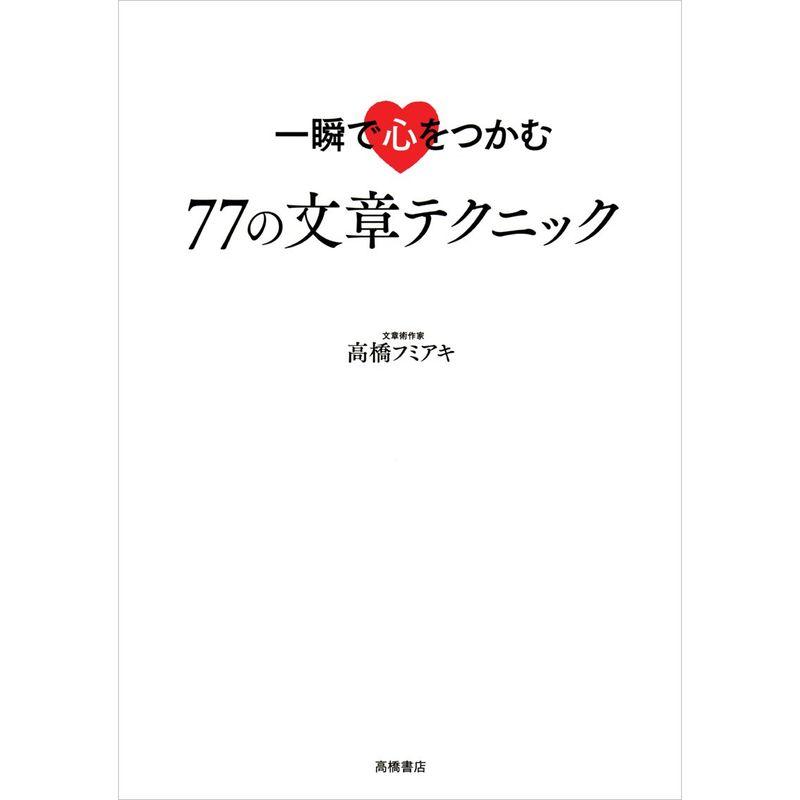 一瞬で心をつかむ
77の文章テクニック

文章術作家
高橋フミアキ

高橋書店